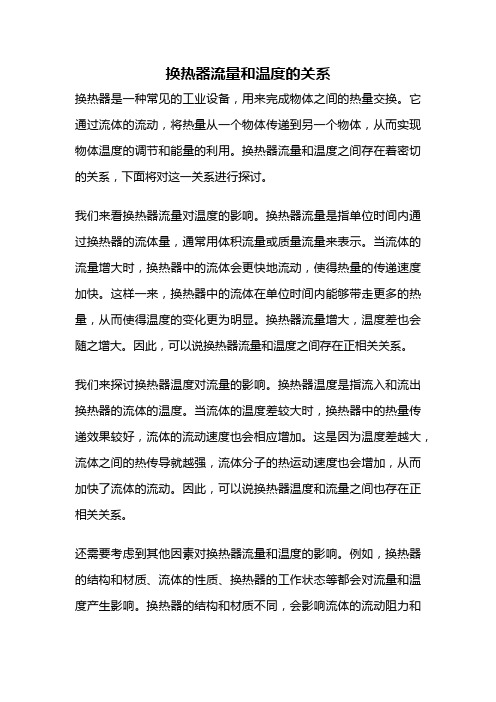 换热器流量和温度的关系

换热器是一种常见的工业设备，用来完成物体之间的热量交换。它通过流体的流动，将热量从一个物体传递到另一个物体，从而实现物体温度的调节和能量的利用。换热器流量和温度之间存在着密切的关系，下面将对这一关系进行探讨。

我们来看换热器流量对温度的影响。换热器流量是指单位时间内通过换热器的流体量，通常用体积流量或质量流量来表示。当流体的流量增大时，换热器中的流体会更快地流动，使得热量的传递速度加快。这样一来，换热器中的流体在单位时间内能够带走更多的热量，从而使得温度的变化更为明显。换热器流量增大，温度差也会随之增大。因此，可以说换热器流量和温度之间存在正相关关系。

我们来探讨换热器温度对流量的影响。换热器温度是指流入和流出换热器的流体的温度。当流体的温度差较大时，换热器中的热量传递效果较好，流体的流动速度也会相应增加。这是因为温度差越大，流体之间的热传导就越强，流体分子的热运动速度也会增加，从而加快了流体的流动。因此，可以说换热器温度和流量之间也存在正相关关系。

还需要考虑到其他因素对换热器流量和温度的影响。例如，换热器的结构和材质、流体的性质、换热器的工作状态等都会对流量和温度产生影响。换热器的结构和材质不同，会影响流体的流动阻力和